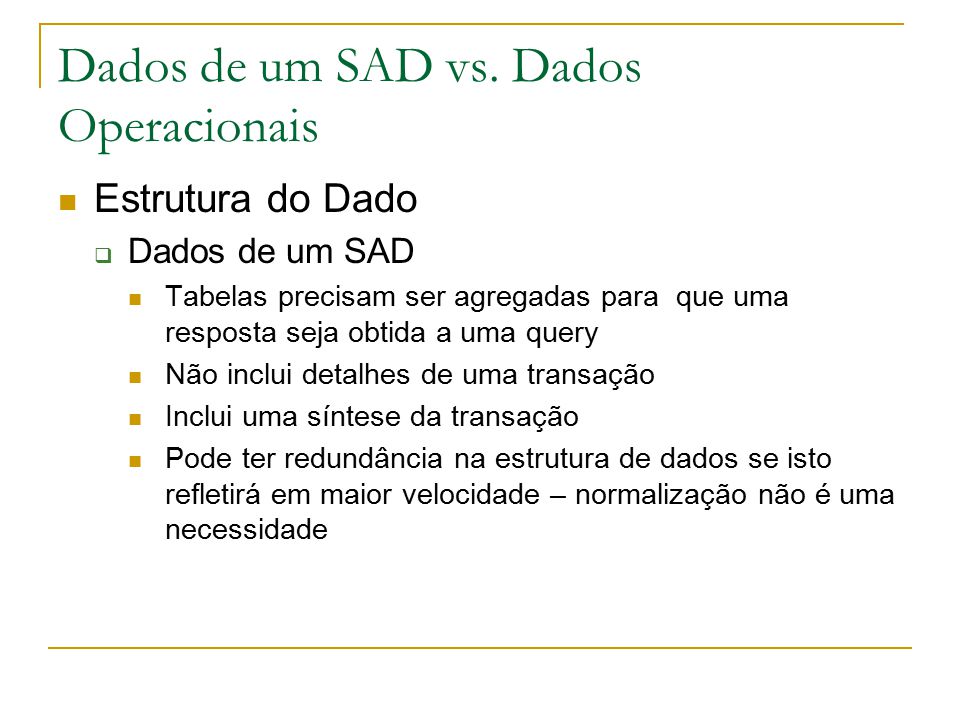 Dados de um SAD vs. Dados Operacionais

Estrutura do Dado

Dados de um SAD

Tabelas precisam ser agregadas para que uma resposta seja obtida a uma query

Não inclui detalhes de uma transação

Inclui uma síntese da transação

Pode ter redundância na estrutura de dados se isto refletirá em maior velocidade – normalização não é uma necessidade